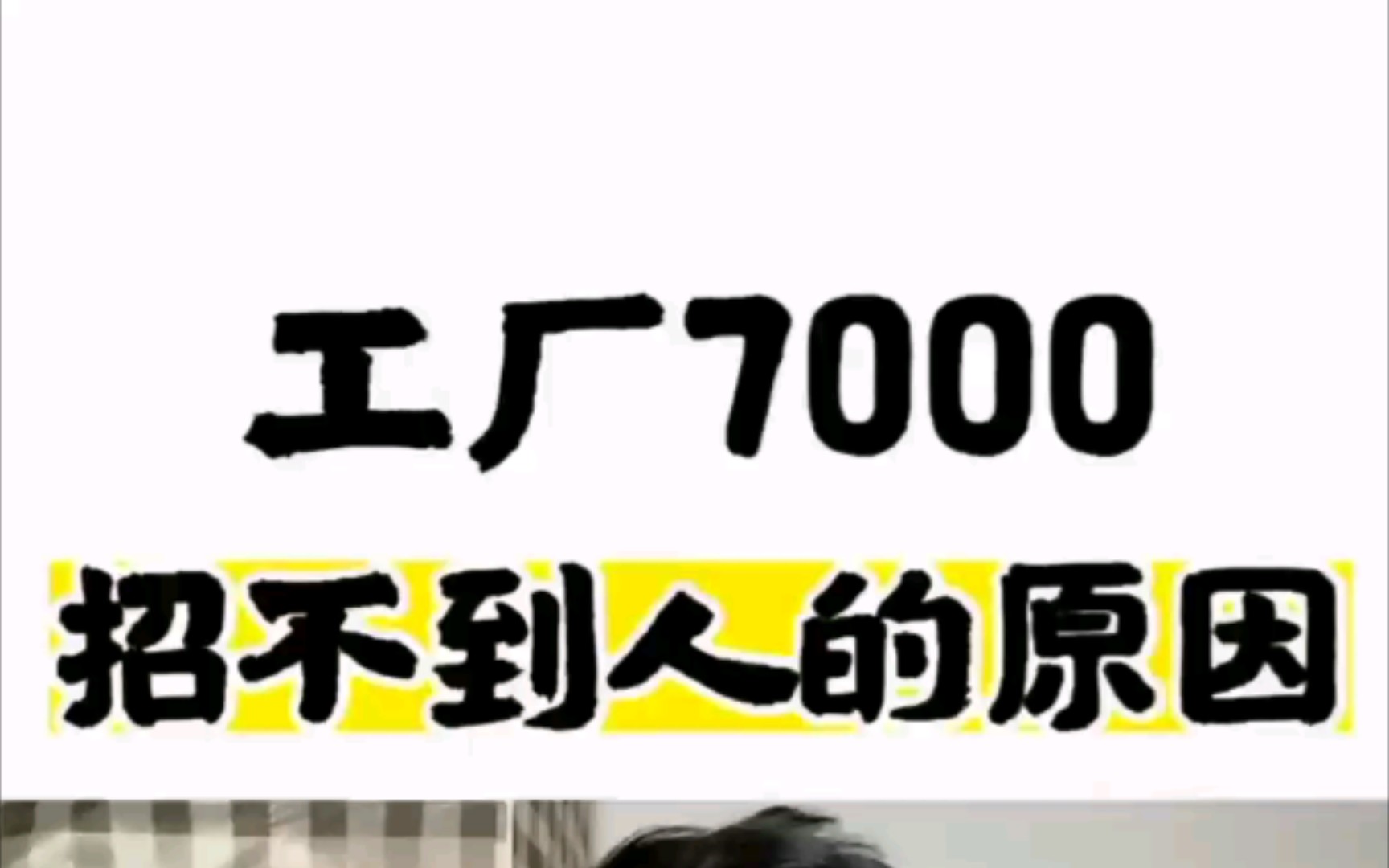 工厂7000

招不到人的原因